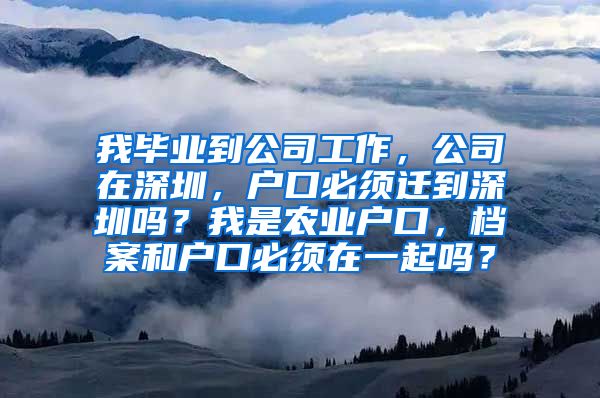 我毕业到公司工作，公司在深圳，户口必须迁到深圳吗？我是农业户口，档案和户口必须在一起吗？